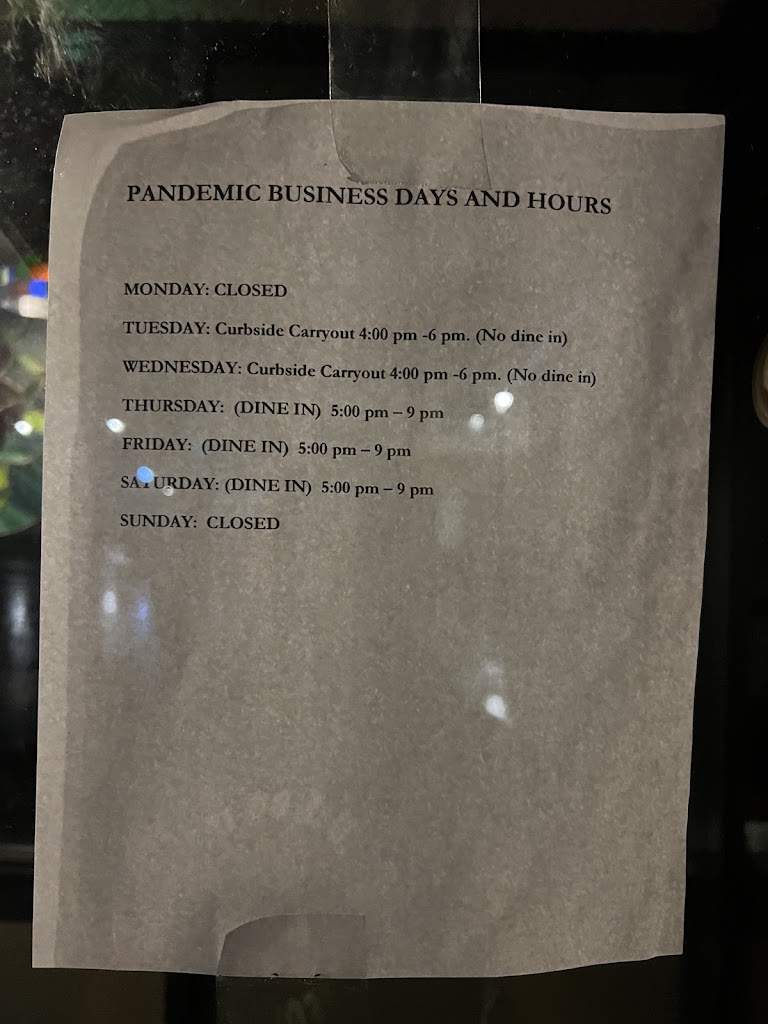 PANDEMIC BUSINESS DAYS AND HOURS

MONDAY: CLOSED

TUESDAY: Curbside Carryout 4:00 pm -6 pm. (No dine in)

WEDNESDAY: Curbside Carryout 4:00 pm -6 pm. (No dine in)

THURSDAY: (DINE IN) 5:00 pm – 9 pm

FRIDAY: (DINE IN) 5:00 pm – 9 pm

SATURDAY: (DINE IN) 5:00 pm – 9 pm

SUNDAY: CLOSED